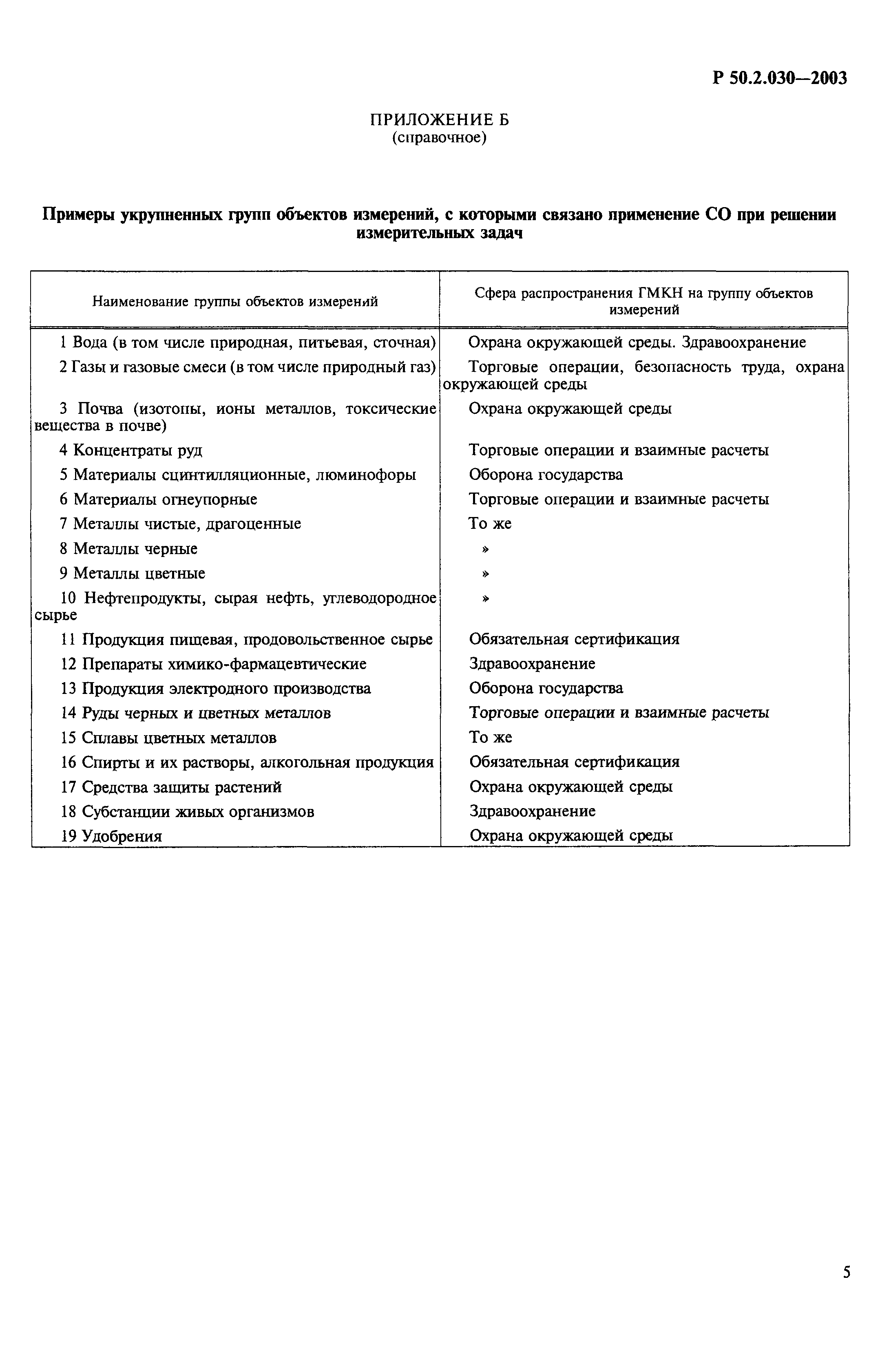 Р 50.2.030—2003

ПРИЛОЖЕНИЕ Б
(справочное)

Примеры укрупненных групп объектов измерений, с которыми связано применение СО при решении измерительных задач

| Наименование группы объектов измерений | Сфера распространения ГМКН на группу объектов измерений |
|---|---|
| 1 Вода (в том числе природная, питьевая, сточная) | Охрана окружающей среды. Здравоохранение |
| 2 Газы и газовые смеси (в том числе природный газ) | Торговые операции, безопасность труда, охрана окружающей среды |
| 3 Почва (изотопы, ионы металлов, токсические вещества в почве) | Охрана окружающей среды |
| 4 Концентраты руд | Торговые операции и взаимные расчеты |
| 5 Материалы сцинтилляционные, люминофоры | Оборона государства |
| 6 Материалы огнеупорные | Торговые операции и взаимные расчеты |
| 7 Металлы чистые, драгоценные | То же |
| 8 Металлы черные | » |
| 9 Металлы цветные | » |
| 10 Нефтепродукты, сырая нефть, углеводородное сырье | » |
| 11 Продукция пищевая, продовольственное сырье | Обязательная сертификация |
| 12 Препараты химико-фармацевтические | Здравоохранение |
| 13 Продукция электродного производства | Оборона государства |
| 14 Руды черных и цветных металлов | Торговые операции и взаимные расчеты |
| 15 Сплавы цветных металлов | То же |
| 16 Спирты и их растворы, алкогольная продукция | Обязательная сертификация |
| 17 Средства защиты растений | Охрана окружающей среды |
| 18 Субстанции живых организмов | Здравоохранение |
| 19 Удобрения | Охрана окружающей среды |

5